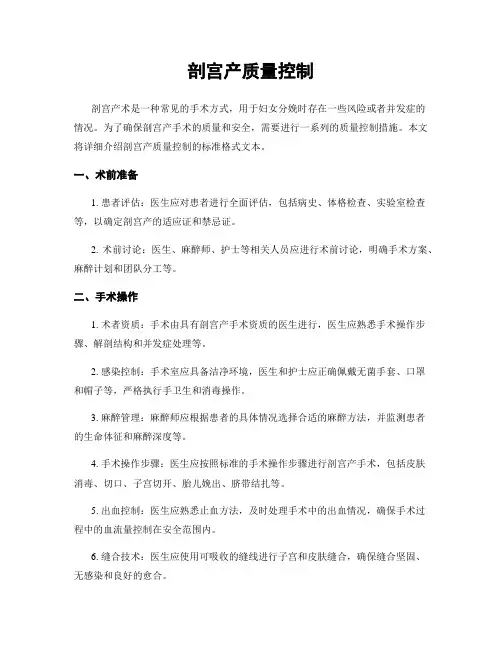 剖宫产质量控制

剖宫产术是一种常见的手术方式，用于妇女分娩时存在一些风险或者并发症的情况。为了确保剖宫产手术的质量和安全，需要进行一系列的质量控制措施。本文将详细介绍剖宫产质量控制的标准格式文本。

一、术前准备

1. 患者评估：医生应对患者进行全面评估，包括病史、体格检查、实验室检查等，以确定剖宫产的适应证和禁忌证。

2. 术前讨论：医生、麻醉师、护士等相关人员应进行术前讨论，明确手术方案、麻醉计划和团队分工等。

二、手术操作

1. 术者资质：手术由具有剖宫产手术资质的医生进行，医生应熟悉手术操作步骤、解剖结构和并发症处理等。

2. 感染控制：手术室应具备洁净环境，医生和护士应正确佩戴无菌手套、口罩和帽子等，严格执行手卫生和消毒操作。

3. 麻醉管理：麻醉师应根据患者的具体情况选择合适的麻醉方法，并监测患者的生命体征和麻醉深度等。

4. 手术操作步骤：医生应按照标准的手术操作步骤进行剖宫产手术，包括皮肤消毒、切口、子宫切开、胎儿娩出、脐带结扎等。

5. 出血控制：医生应熟悉止血方法，及时处理手术中的出血情况，确保手术过程中的血流量控制在安全范围内。

6. 缝合技术：医生应使用可吸收的缝线进行子宫和皮肤缝合，确保缝合坚固、无感染和良好的愈合。